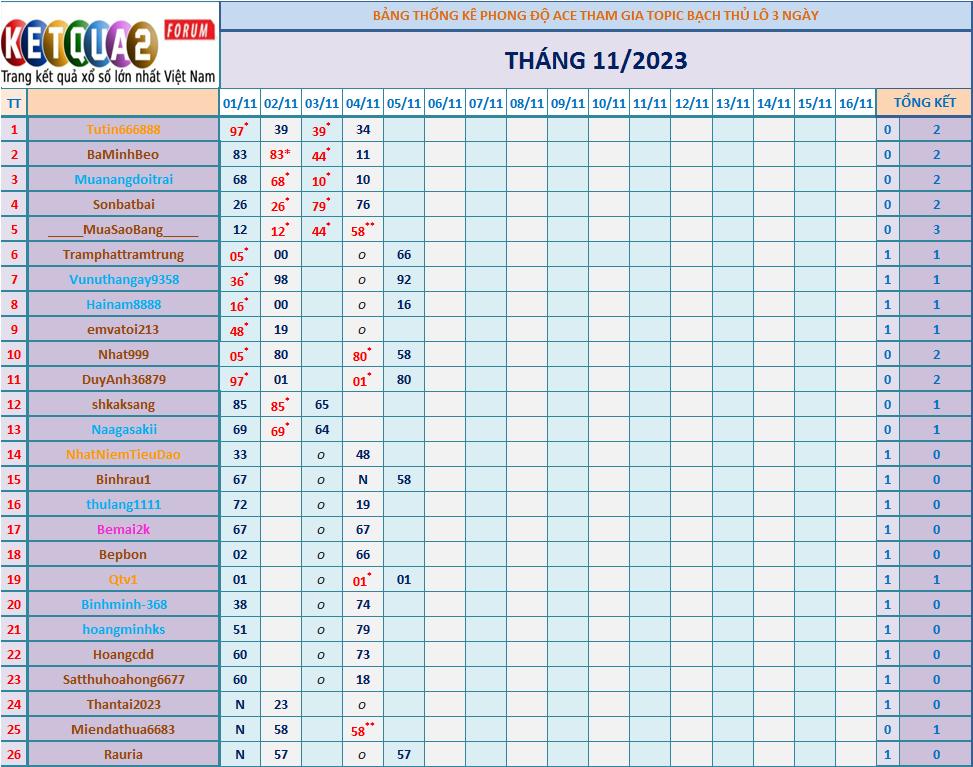 KETQUA2 FORUM
Trang kết quả xổ số lớn nhất Việt Nam

BẢNG THỐNG KÊ PHONG ĐỘ ACE THAM GIA TOPIC BẠCH THỦ LÔ 3 NGÀY

THÁNG 11/2023

| TT | | 01/11 | 02/11 | 03/11 | 04/11 | 05/11 | 06/11 | 07/11 | 08/11 | 09/11 | 10/11 | 11/11 | 12/11 | 13/11 | 14/11 | 15/11 | 16/11 | TỔNG KẾT | |
|---|---|---|---|---|---|---|---|---|---|---|---|---|---|---|---|---|---|---|---|
| 1 | Tutin666888 | 97* | 39 | 39* | 34 | | | | | | | | | | | | | 0 | 2 |
| 2 | BaMinhBeo | 83 | 83* | 44* | 11 | | | | | | | | | | | | | 0 | 2 |
| 3 | Muanangdoitrai | 68 | 68* | 10* | 10 | | | | | | | | | | | | | 0 | 2 |
| 4 | Sonbatbai | 26 | 26* | 79* | 76 | | | | | | | | | | | | | 0 | 2 |
| 5 | _____MuaSaoBang_____ | 12 | 12* | 44* | 58** | | | | | | | | | | | | | 0 | 3 |
| 6 | Tramphattramtrung | 05* | 00 | | o | 66 | | | | | | | | | | | | 1 | 1 |
| 7 | Vunuthangay9358 | 36* | 98 | | o | 92 | | | | | | | | | | | | 1 | 1 |
| 8 | Hainam8888 | 16* | 00 | | o | 16 | | | | | | | | | | | | 1 | 1 |
| 9 | emvatoi213 | 48* | 19 | | o | | | | | | | | | | | | | 1 | 1 |
| 10 | Nhat999 | 05* | 80 | | 80* | 58 | | | | | | | | | | | | 0 | 2 |
| 11 | DuyAnh36879 | 97* | 01 | | 01* | 80 | | | | | | | | | | | | 0 | 2 |
| 12 | shkaksang | 85 | 85* | 65 | | | | | | | | | | | | | | 0 | 1 |
| 13 | Naagasakii | 69 | 69* | 64 | | | | | | | | | | | | | | 0 | 1 |
| 14 | NhatNiemTieuDao | 33 | | o | 48 | | | | | | | | | | | | | 1 | 0 |
| 15 | Binhrau1 | 67 | | o | N | 58 | | | | | | | | | | | | 1 | 0 |
| 16 | thulang1111 | 72 | | o | 19 | | | | | | | | | | | | | 1 | 0 |
| 17 | Bemai2k | 67 | | o | 67 | | | | | | | | | | | | | 1 | 0 |
| 18 | Bepbon | 02 | | o | 66 | | | | | | | | | | | | | 1 | 0 |
| 19 | Qtv1 | 01 | | o | 01* | 01 | | | | | | | | | | | | 1 | 1 |
| 20 | Binhminh-368 | 38 | | o | 74 | | | | | | | | | | | | | 1 | 0 |
| 21 | hoangminhks | 51 | | o | 79 | | | | | | | | | | | | | 1 | 0 |
| 22 | Hoangcdd | 60 | | o | 73 | | | | | | | | | | | | | 1 | 0 |
| 23 | Satthuhoahong6677 | 60 | | o | 18 | | | | | | | | | | | | | 1 | 0 |
| 24 | Thantai2023 | N | 23 | | o | | | | | | | | | | | | | 1 | 0 |
| 25 | Miendathua6683 | N | 58 | | 58** | | | | | | | | | | | | | 0 | 1 |
| 26 | Rauria | N | 57 | | o | 57 | | | | | | | | | | | | 1 | 0 |